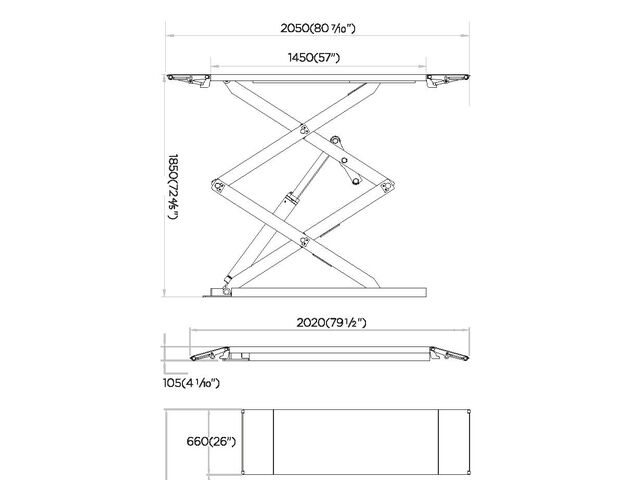 2050(80 7/10")

1450(57")

1850(72 4/5")

2020(79 1/2")

105(4 1/10")

660(26")